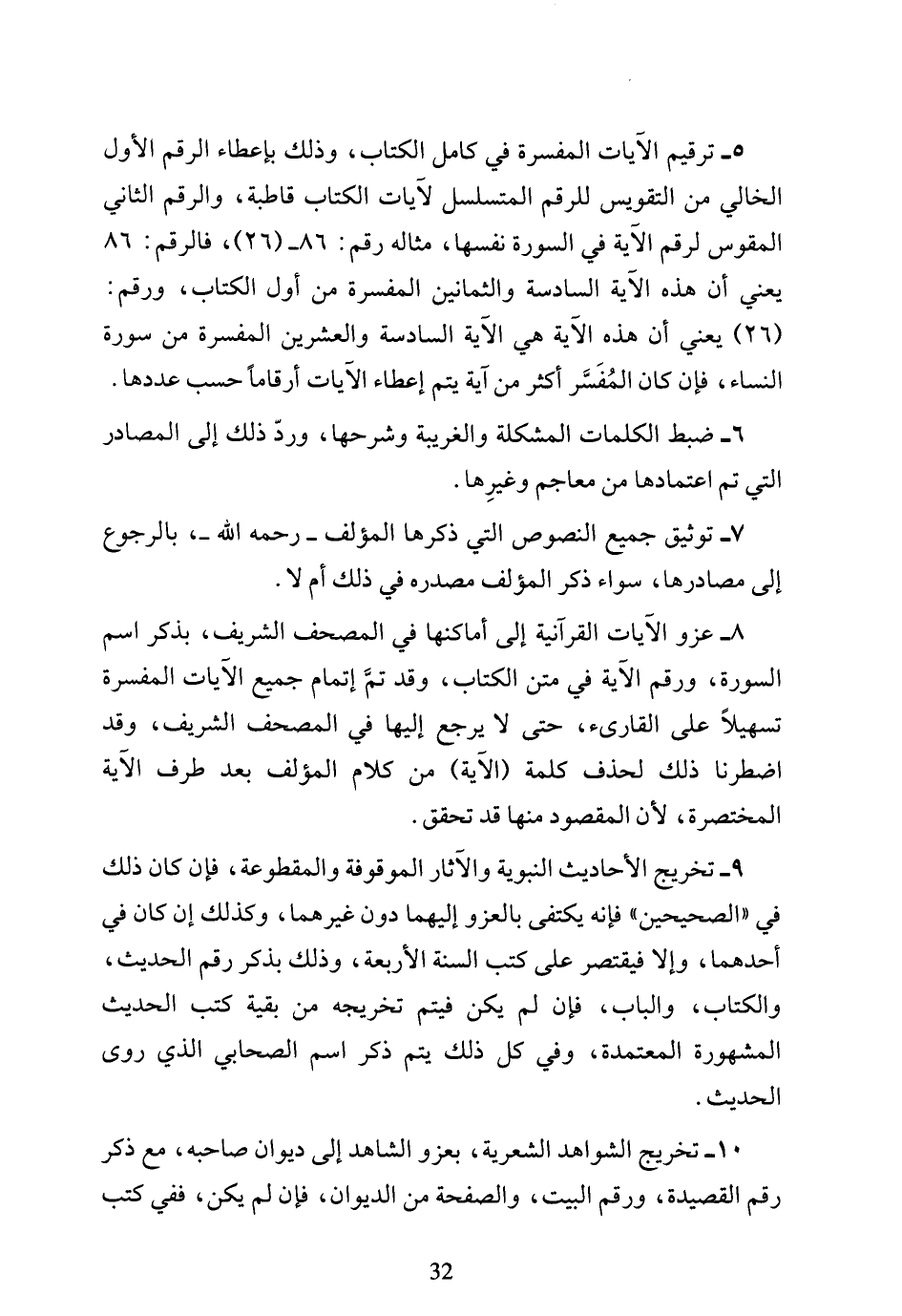 ٥ـ ترقيم الآيات المفسرة في كامل الكتاب، وذلك بإعطاء الرقم الأول الخالي من التقويس للرقم المتسلسل لآيات الكتاب قاطبة، والرقم الثاني المقوس لرقم الآية في السورة نفسها، مثاله رقم: ٨٦ـ (٢٦)، فالرقم: ٨٦ يعني أن هذه الآية السادسة والثمانين المفسرة من أول الكتاب، ورقم: (٢٦) يعني أن هذه الآية هي الآية السادسة والعشرين المفسرة من سورة النساء، فإن كان المُفَسَّر أكثر من آية يتم إعطاء الآيات أرقاماً حسب عددها.

٦ـ ضبط الكلمات المشكلة والغريبة وشرحها، وردّ ذلك إلى المصادر التي تم اعتمادها من معاجم وغيرِها.

٧ـ توثيق جميع النصوص التي ذكرها المؤلف ـ رحمه الله ـ، بالرجوع إلى مصادرها، سواء ذكر المؤلف مصدره في ذلك أم لا.

٨ـ عزو الآيات القرآنية إلى أماكنها في المصحف الشريف، بذكر اسم السورة، ورقم الآية في متن الكتاب، وقد تمَّ إتمام جميع الآيات المفسرة تسهيلاً على القارىء، حتى لا يرجع إليها في المصحف الشريف، وقد اضطرنا ذلك لحذف كلمة (الآية) من كلام المؤلف بعد طرف الآية المختصرة، لأن المقصود منها قد تحقق.

٩ـ تخريج الأحاديث النبوية والآثار الموقوفة والمقطوعة، فإن كان ذلك في «الصحيحين» فإنه يكتفى بالعزو إليهما دون غيرهما، وكذلك إن كان في أحدهما، وإلا فيقتصر على كتب السنة الأربعة، وذلك بذكر رقم الحديث، والكتاب، والباب، فإن لم يكن فيتم تخريجه من بقية كتب الحديث المشهورة المعتمدة، وفي كل ذلك يتم ذكر اسم الصحابي الذي روى الحديث.

١٠ـ تخريج الشواهد الشعرية، بعزو الشاهد إلى ديوان صاحبه، مع ذكر رقم القصيدة، ورقم البيت، والصفحة من الديوان، فإن لم يكن، ففي كتب

32